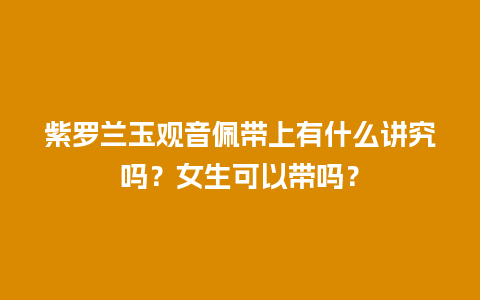 紫罗兰玉观音佩带上有什么讲究吗？女生可以带吗？